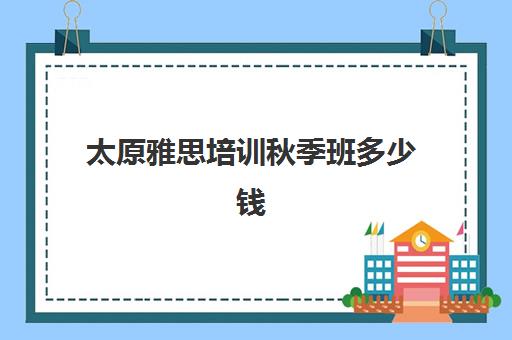 太原雅思培训秋季班多少钱